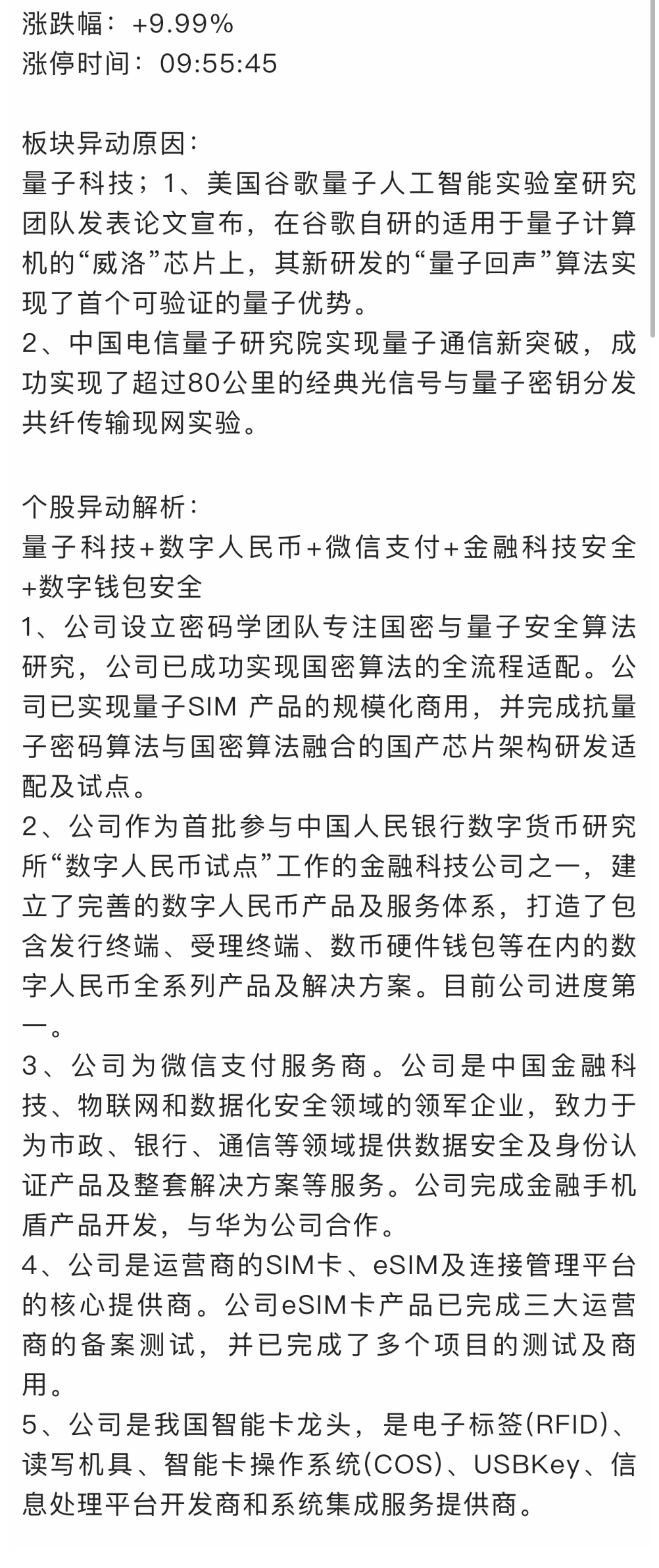 涨跌幅：+9.99%
涨停时间：09:55:45

板块异动原因：
量子科技；1、美国谷歌量子人工智能实验室研究团队发表论文宣布，在谷歌自研的适用于量子计算机的“威洛”芯片上，其新研发的“量子回声”算法实现了首个可验证的量子优势。
2、中国电信量子研究院实现量子通信新突破，成功实现了超过80公里的经典光信号与量子密钥分发共纤传输现网实验。

个股异动解析：
量子科技+数字人民币+微信支付+金融科技安全+数字钱包安全
1、公司设立密码学团队专注国密与量子安全算法研究，公司已成功实现国密算法的全流程适配。公司已实现量子SIM 产品的规模化商用，并完成抗量子密码算法与国密算法融合的国产芯片架构研发适配及试点。
2、公司作为首批参与中国人民银行数字货币研究所“数字人民币试点”工作的金融科技公司之一，建立了完善的数字人民币产品及服务体系，打造了包含发行终端、受理终端、数币硬件钱包等在内的数字人民币全系列产品及解决方案。目前公司进度第一。
3、公司为微信支付服务商。公司是中国金融科技、物联网和数据化安全领域的领军企业，致力于为市政、银行、通信等领域提供数据安全及身份认证产品及整套解决方案等服务。公司完成金融手机盾产品开发，与华为公司合作。
4、公司是运营商的SIM卡、eSIM及连接管理平台的核心提供商。公司eSIM卡产品已完成三大运营商的备案测试，并已完成了多个项目的测试及商用。
5、公司是我国智能卡龙头，是电子标签(RFID)、读写机具、智能卡操作系统(COS)、USBKey、信息处理平台开发商和系统集成服务提供商。